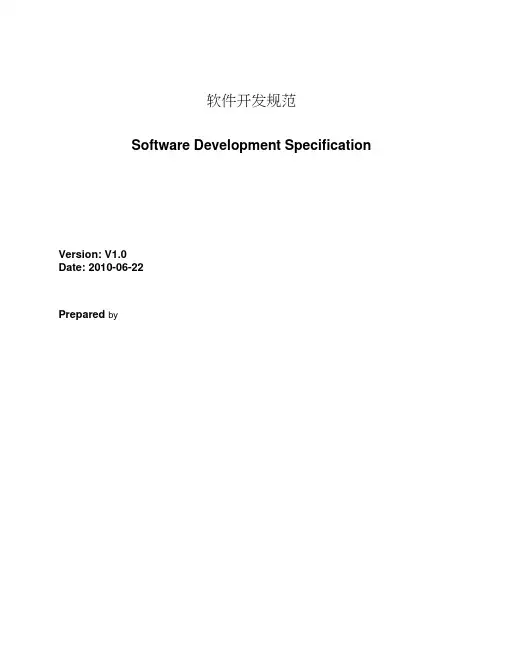 软件开发规范

Software Development Specification

Version: V1.0
Date: 2010-06-22

Prepared by